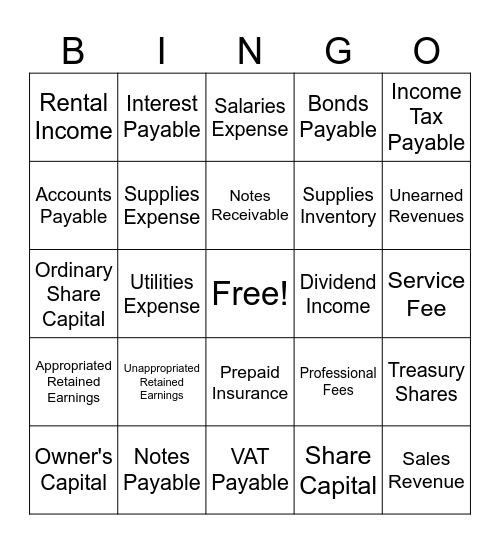 | B | I | N | G | O |
|---|---|---|---|---|
| Rental Income | Interest Payable | Salaries Expense | Bonds Payable | Income Tax Payable |
| Accounts Payable | Supplies Expense | Notes Receivable | Supplies Inventory | Unearned Revenues |
| Ordinary Share Capital | Utilities Expense | Free! | Dividend Income | Service Fee |
| Appropriated Retained Earnings | Unappropriated Retained Earnings | Prepaid Insurance | Professional Fees | Treasury Shares |
| Owner's Capital | Notes Payable | VAT Payable | Share Capital | Sales Revenue |